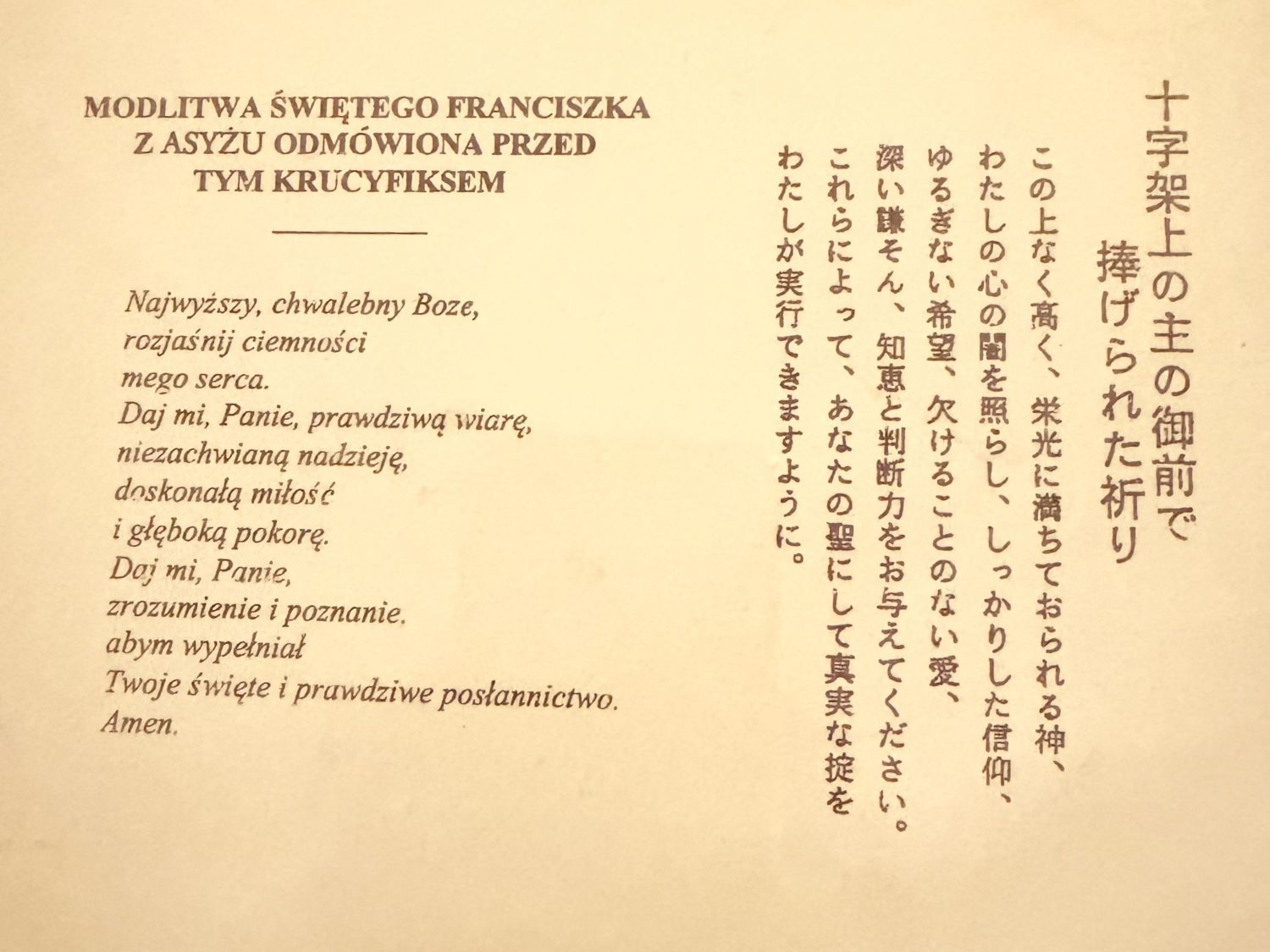 MODLITWA ŚWIĘTEGO FRANCISZKA
Z ASYŻU ODMÓWIONA PRZED
TYM KRUCYFIKSEM

Najwyższy, chwalebny Boze,
rozjaśnij ciemności
mego serca.
Daj mi, Panie, prawdziwą wiarę,
niezachwianą nadzieję,
doskonałą miłość
i głęboką pokorę.
Daj mi, Panie,
zrozumienie i poznanie.
abym wypełniał
Twoje święte i prawdziwe posłannictwo.
Amen.

十字架上の主の御前で
捧げられた祈り

この上なく高く、栄光に満ちておられる神、
わたしの心の闇を照らし、しっかりした信仰、
ゆるぎない希望、欠けることのない愛、
深い謙そん、知恵と判断力をお与えてください。
これらによって、あなたの聖にして真実な掟を
わたしが実行できますように。